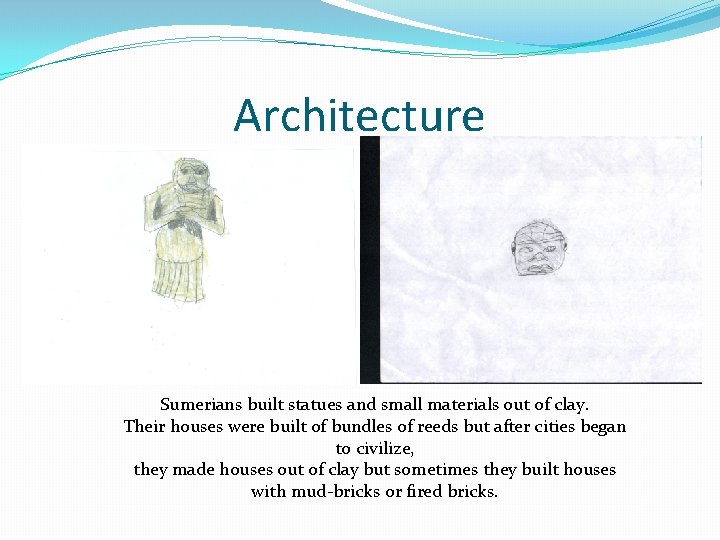 Architecture

Sumerians built statues and small materials out of clay.
Their houses were built of bundles of reeds but after cities began to civilize,
they made houses out of clay but sometimes they built houses with mud-bricks or fired bricks.